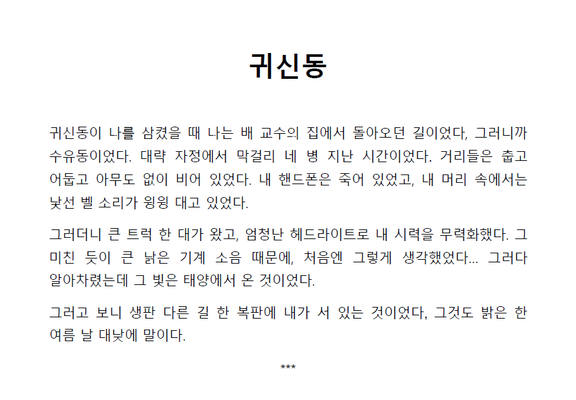 귀신동

귀신동이 나를 삼켰을 때 나는 배 교수의 집에서 돌아오던 길이었다, 그러니까 수유동이었다. 대략 자정에서 막걸리 네 병 지난 시간이었다. 거리들은 춥고 어둡고 아무도 없이 비어 있었다. 내 핸드폰은 죽어 있었고, 내 머리 속에서는 낯선 벨 소리가 윙윙 대고 있었다.

그러더니 큰 트럭 한 대가 왔고, 엄청난 헤드라이트로 내 시력을 무력화했다. 그 미친 듯이 큰 낡은 기계 소음 때문에, 처음엔 그렇게 생각했었다... 그러다 알아차렸는데 그 빛은 태양에서 온 것이었다.

그러고 보니 생판 다른 길 한 복판에 내가 서 있는 것이었다, 그것도 밝은 한 여름 날 대낮에 말이다.

***